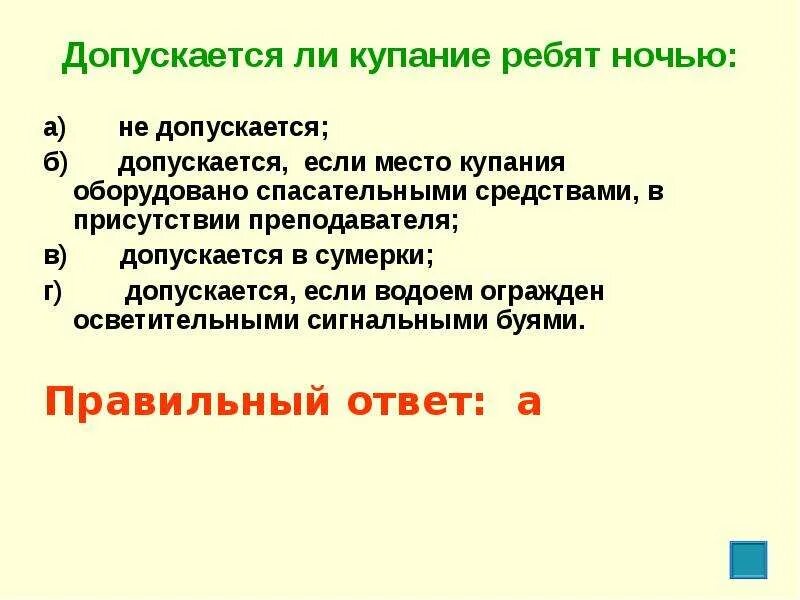 Допускается ли купание ребят ночью:

а) не допускается;

б) допускается, если место купания оборудовано спасательными средствами, в присутствии преподавателя;

в) допускается в сумерки;

г) допускается, если водоем огражден осветительными сигнальными буями.

Правильный ответ: а